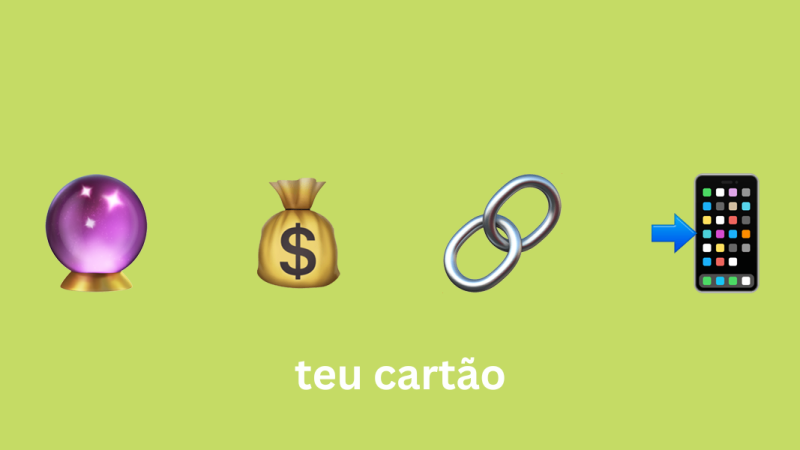 $
teu cartão